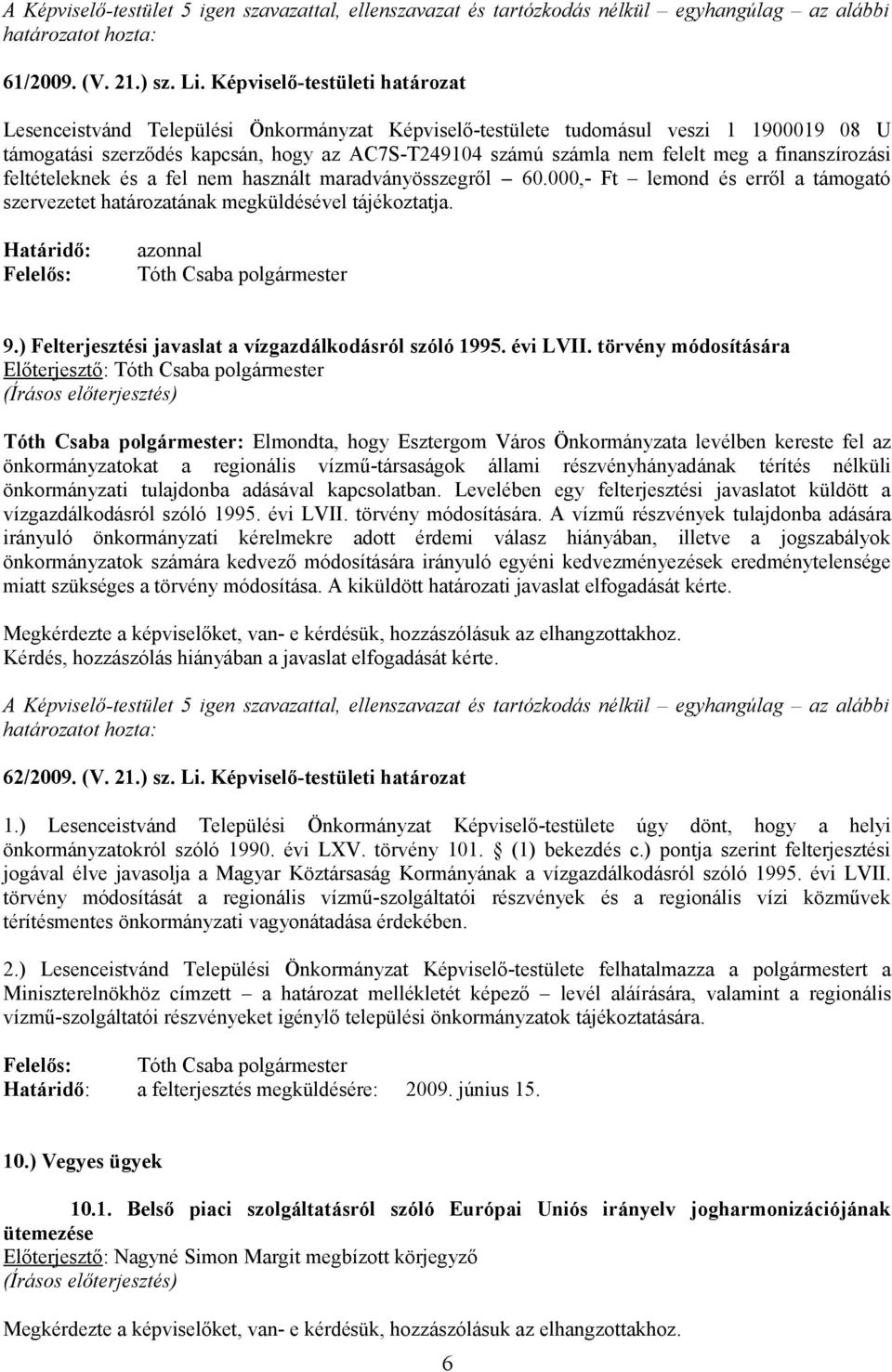 A Képviselő-testület 5 igen szavazattal, ellenszavazat és tartózkodás nélkül – egyhangúlag – az alábbi határozatot hozta:

61/2009. (V. 21.) sz. Li. Képviselő-testületi határozat

Lesenceistvánd Települési Önkormányzat Képviselő-testülete tudomásul veszi 1 1900019 08 U támogatási szerződés kapcsán, hogy az AC7S-T249104 számú számla nem felelt meg a finanszírozási feltételeknek és a fel nem használt maradványösszegről – 60.000,- Ft – lemond és erről a támogató szervezetet határozatának megküldésével tájékoztatja.

Határidő: azonnal
Felelős: Tóth Csaba polgármester

9.) Felterjesztési javaslat a vízgazdálkodásról szóló 1995. évi LVII. törvény módosítására
Előterjesztő: Tóth Csaba polgármester
(Írásos előterjesztés)

Tóth Csaba polgármester: Elmondta, hogy Esztergom Város Önkormányzata levélben kereste fel az önkormányzatokat a regionális vízmű-társaságok állami részvényhányadának térítés nélküli önkormányzati tulajdonba adásával kapcsolatban. Levelében egy felterjesztési javaslatot küldött a vízgazdálkodásról szóló 1995. évi LVII. törvény módosítására. A vízmű részvények tulajdonba adására irányuló önkormányzati kérelmekre adott érdemi válasz hiányában, illetve a jogszabályok önkormányzatok számára kedvező módosítására irányuló egyéni kedvezményezések eredménytelensége miatt szükséges a törvény módosítása. A kiküldött határozati javaslat elfogadását kérte.

Megkérdezte a képviselőket, van- e kérdésük, hozzászólásuk az elhangzottakhoz.
Kérdés, hozzászólás hiányában a javaslat elfogadását kérte.

A Képviselő-testület 5 igen szavazattal, ellenszavazat és tartózkodás nélkül – egyhangúlag – az alábbi határozatot hozta:

62/2009. (V. 21.) sz. Li. Képviselő-testületi határozat

1.) Lesenceistvánd Települési Önkormányzat Képviselő-testülete úgy dönt, hogy a helyi önkormányzatokról szóló 1990. évi LXV. törvény 101. § (1) bekezdés c.) pontja szerint felterjesztési jogával élve javasolja a Magyar Köztársaság Kormányának a vízgazdálkodásról szóló 1995. évi LVII. törvény módosítását a regionális vízmű-szolgáltatói részvények és a regionális vízi közművek térítésmentes önkormányzati vagyonátadása érdekében.

2.) Lesenceistvánd Települési Önkormányzat Képviselő-testülete felhatalmazza a polgármestert a Miniszterelnökhöz címzett – a határozat mellékletét képező – levél aláírására, valamint a regionális vízmű-szolgáltatói részvényeket igénylő települési önkormányzatok tájékoztatására.

Felelős: Tóth Csaba polgármester
Határidő: a felterjesztés megküldésére: 2009. június 15.

10.) Vegyes ügyek

10.1. Belső piaci szolgáltatásról szóló Európai Uniós irányelv jogharmonizációjának ütemezése
Előterjesztő: Nagyné Simon Margit megbízott körjegyző
(Írásos előterjesztés)

Megkérdezte a képviselőket, van- e kérdésük, hozzászólásuk az elhangzottakhoz.

6